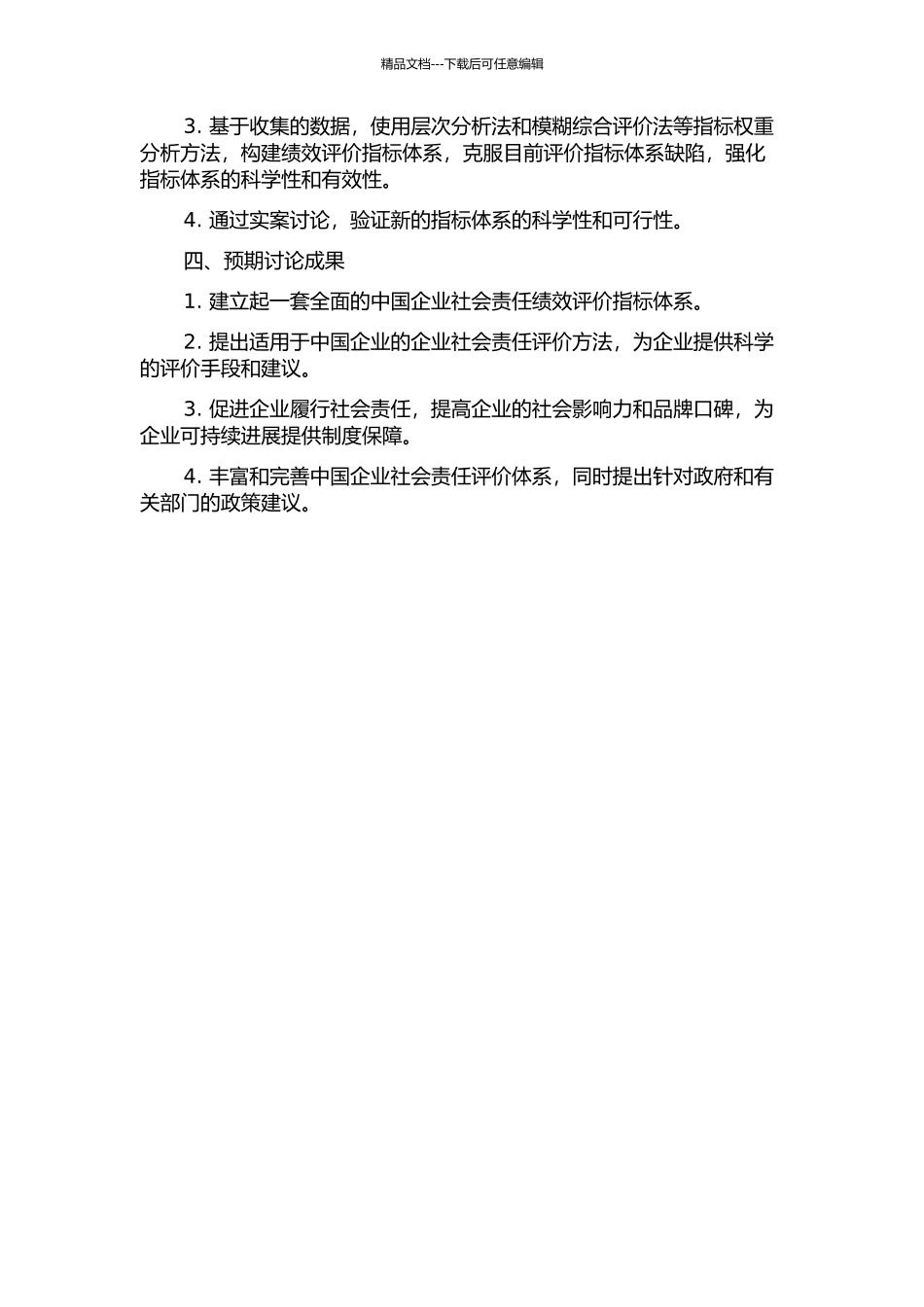 精品文档---下载后可任意编辑

3. 基于收集的数据，使用层次分析法和模糊综合评价法等指标权重分析方法，构建绩效评价指标体系，克服目前评价指标体系缺陷，强化指标体系的科学性和有效性。

4. 通过实案讨论，验证新的指标体系的科学性和可行性。

四、预期讨论成果

1. 建立起一套全面的中国企业社会责任绩效评价指标体系。

2. 提出适用于中国企业的企业社会责任评价方法，为企业提供科学的评价手段和建议。

3. 促进企业履行社会责任，提高企业的社会影响力和品牌口碑，为企业可持续进展提供制度保障。

4. 丰富和完善中国企业社会责任评价体系，同时提出针对政府和有关部门的政策建议。